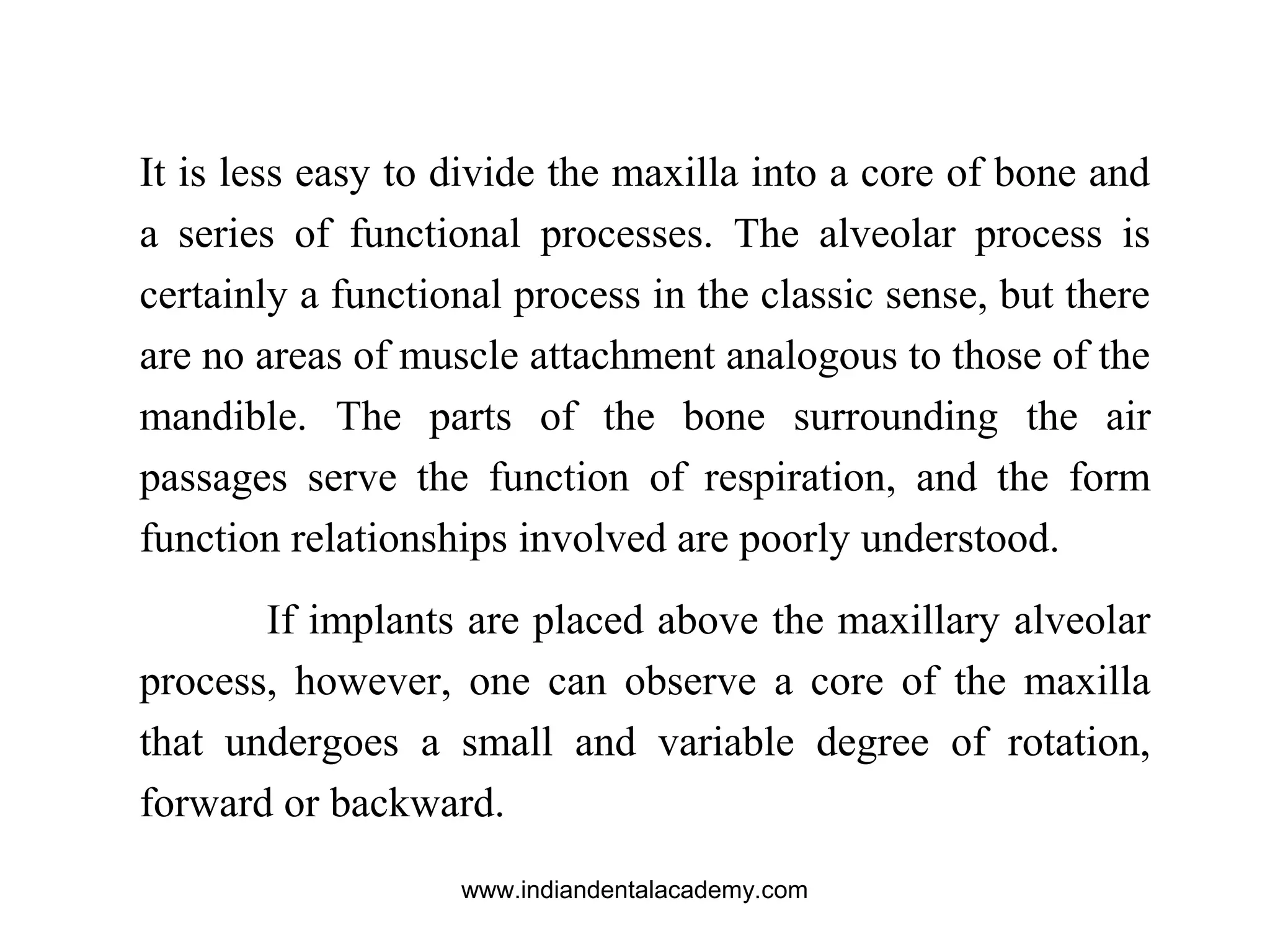 It is less easy to divide the maxilla into a core of bone and a series of functional processes. The alveolar process is certainly a functional process in the classic sense, but there are no areas of muscle attachment analogous to those of the mandible. The parts of the bone surrounding the air passages serve the function of respiration, and the form function relationships involved are poorly understood.

If implants are placed above the maxillary alveolar process, however, one can observe a core of the maxilla that undergoes a small and variable degree of rotation, forward or backward.

www.indiandentalacademy.com